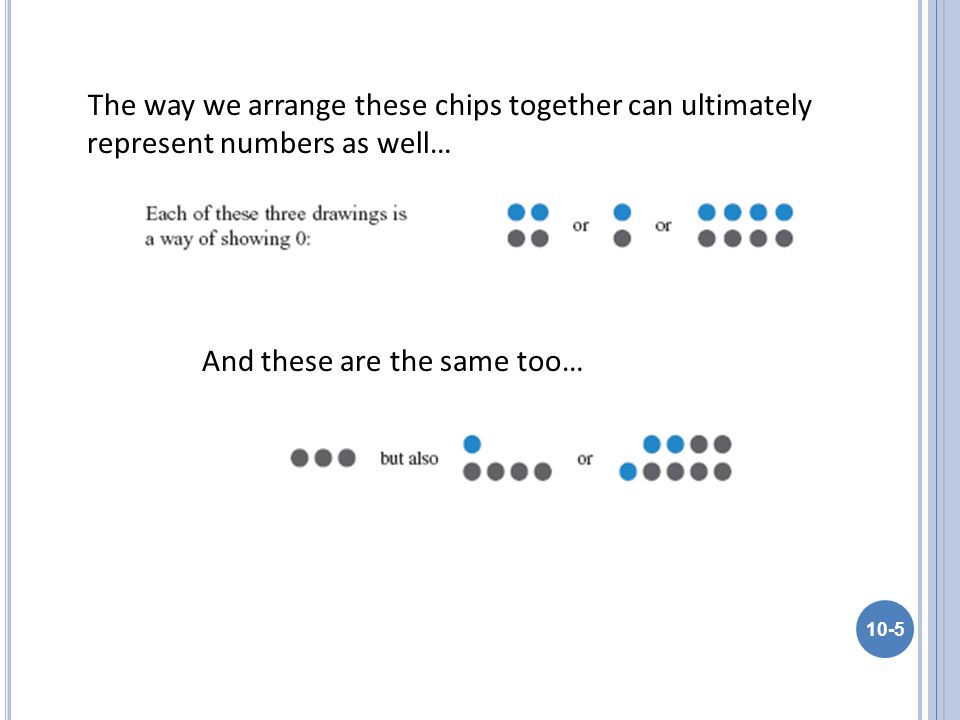 The way we arrange these chips together can ultimately represent numbers as well…

Each of these three drawings is a way of showing 0:

or

or

And these are the same too…

but also

or

10-5